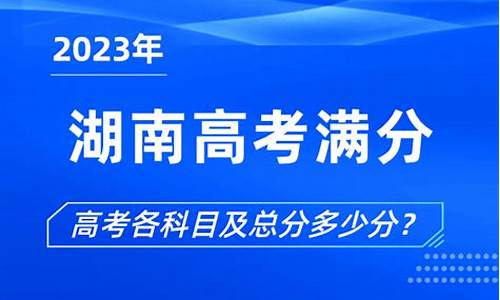 2023年

湖南高考满分

高考各科目及总分多少分？